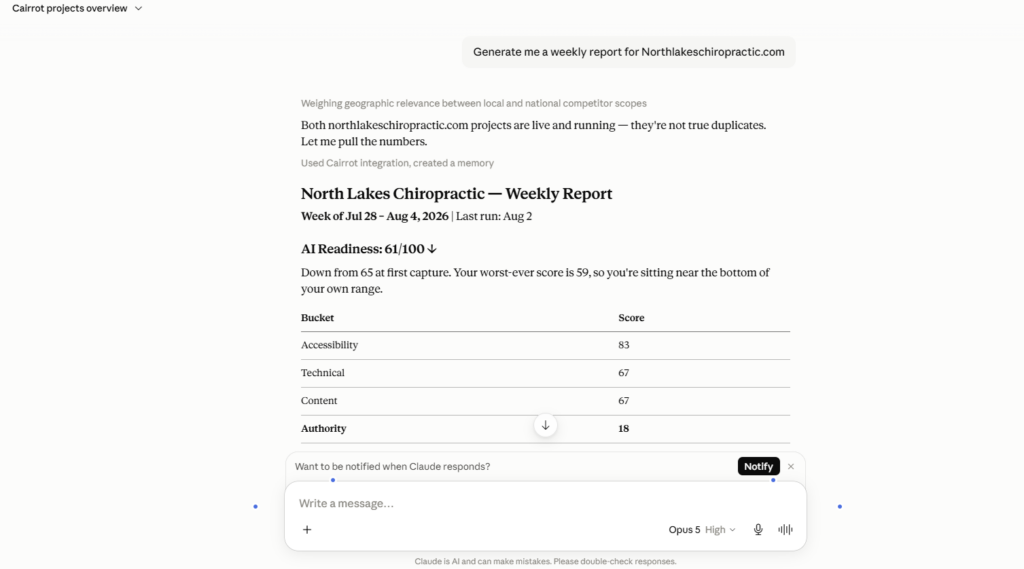 Cairrot projects overview

Generate me a weekly report for Northlakeschiropractic.com

Weighing geographic relevance between local and national competitor scopes

Both northlakeschiropractic.com projects are live and running — they're not true duplicates. Let me pull the numbers.

Used Cairrot integration, created a memory

North Lakes Chiropractic — Weekly Report

Week of Jul 28 – Aug 4, 2026 | Last run: Aug 2

AI Readiness: 61/100 ↓

Down from 65 at first capture. Your worst-ever score is 59, so you're sitting near the bottom of your own range.

| Bucket | Score |
|---|---|
| Accessibility | 83 |
| Technical | 67 |
| Content | 67 |
| Authority | 18 |

Want to be notified when Claude responds?

Notify

Write a message...

Opus 5 High

Claude is AI and can make mistakes. Please double-check responses.